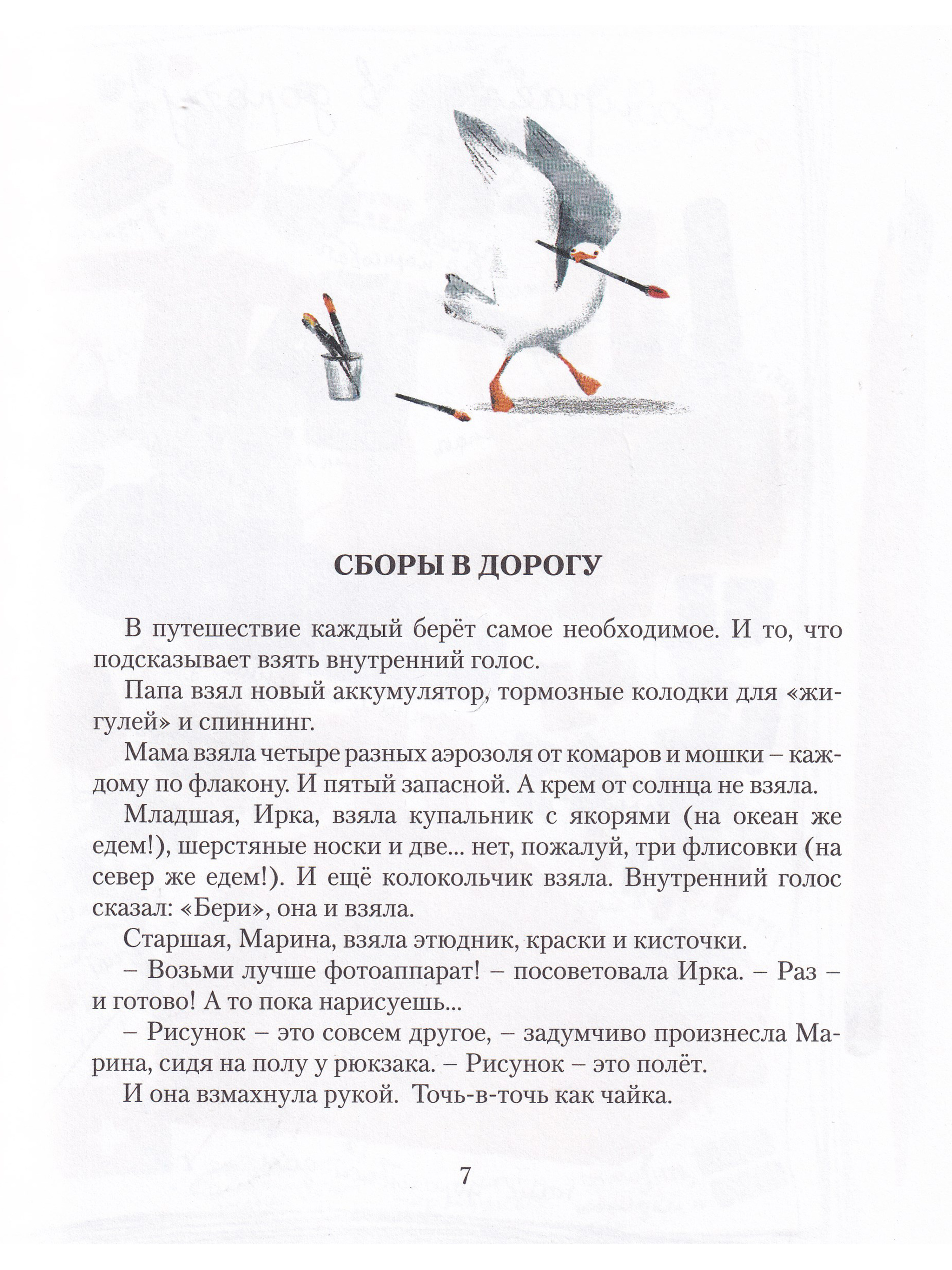 СБОРЫ В ДОРОГУ

В путешествие каждый берёт самое необходимое. И то, что подсказывает взять внутренний голос.

Папа взял новый аккумулятор, тормозные колодки для «жигулей» и спиннинг.

Мама взяла четыре разных аэрозоля от комаров и мошки – каждому по флакону. И пятый запасной. А крем от солнца не взяла.

Младшая, Ирка, взяла купальник с якорями (на океан же едем!), шерстяные носки и две... нет, пожалуй, три флисовки (на север же едем!). И ещё колокольчик взяла. Внутренний голос сказал: «Бери», она и взяла.

Старшая, Марина, взяла этюдник, краски и кисточки.

– Возьми лучше фотоаппарат! – посоветовала Ирка. – Раз – и готово! А то пока нарисуешь...

– Рисунок – это совсем другое, – задумчиво произнесла Марина, сидя на полу у рюкзака. – Рисунок – это полёт.

И она взмахнула рукой. Точь-в-точь как чайка.

7